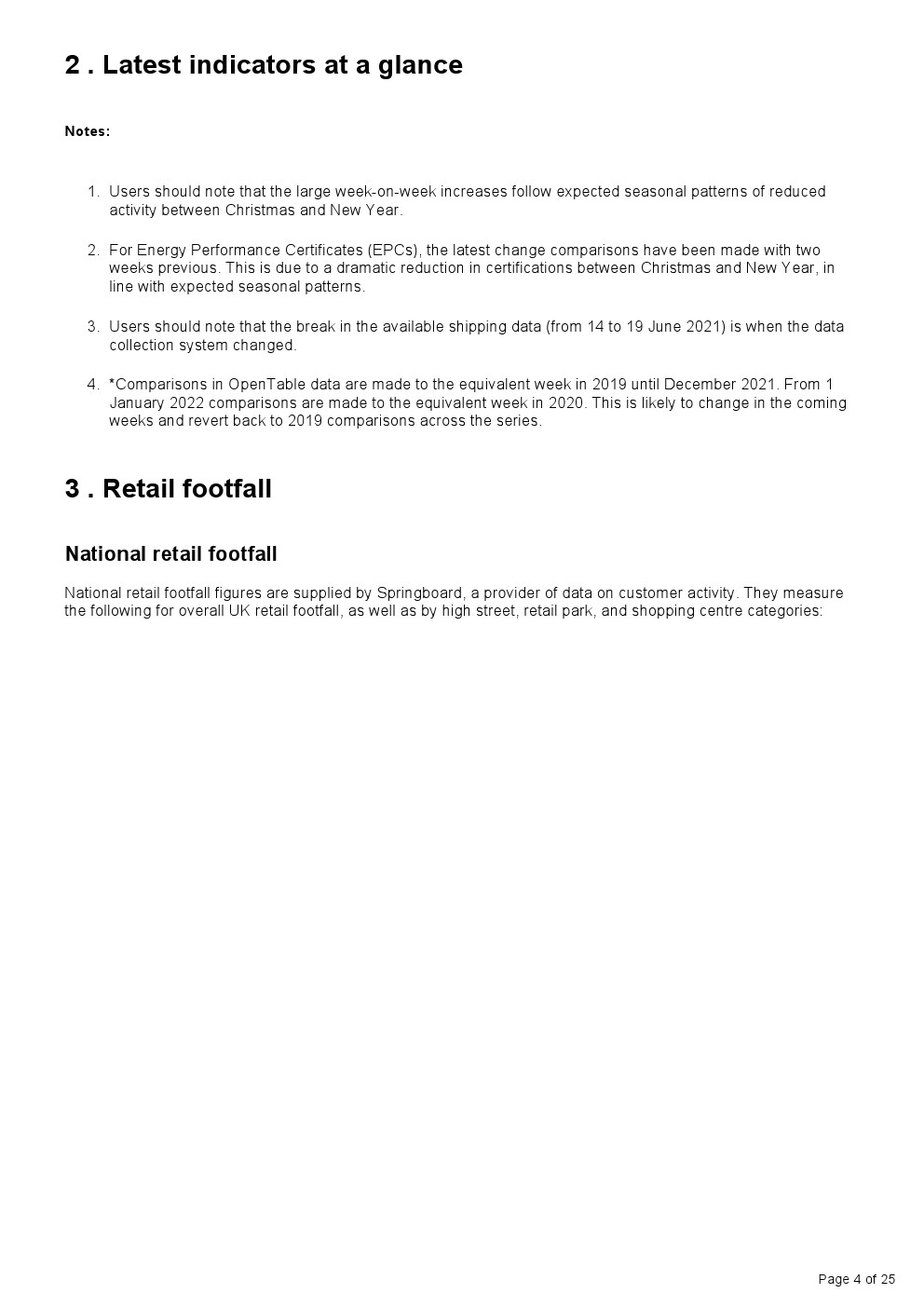 2 . Latest indicators at a glance

Notes:

1. Users should note that the large week-on-week increases follow expected seasonal patterns of reduced activity between Christmas and New Year.

2. For Energy Performance Certificates (EPCs), the latest change comparisons have been made with two weeks previous. This is due to a dramatic reduction in certifications between Christmas and New Year, in line with expected seasonal patterns.

3. Users should note that the break in the available shipping data (from 14 to 19 June 2021) is when the data collection system changed.

4. *Comparisons in OpenTable data are made to the equivalent week in 2019 until December 2021. From 1 January 2022 comparisons are made to the equivalent week in 2020. This is likely to change in the coming weeks and revert back to 2019 comparisons across the series.

3 . Retail footfall

National retail footfall

National retail footfall figures are supplied by Springboard, a provider of data on customer activity. They measure the following for overall UK retail footfall, as well as by high street, retail park, and shopping centre categories:

Page 4 of 25